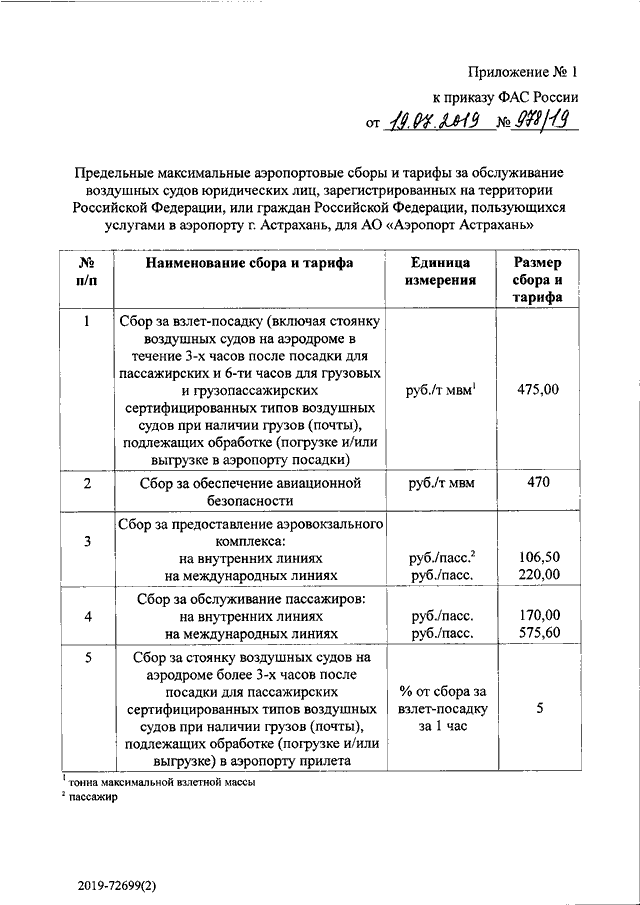 Приложение № 1

к приказу ФАС России

от 19.07.2019 № 978/19

Предельные максимальные аэропортовые сборы и тарифы за обслуживание воздушных судов юридических лиц, зарегистрированных на территории Российской Федерации, или граждан Российской Федерации, пользующихся услугами в аэропорту г. Астрахань, для АО «Аэропорт Астрахань»

| № п/п | Наименование сбора и тарифа | Единица измерения | Размер сбора и тарифа |
|---|---|---|---|
| 1 | Сбор за взлет-посадку (включая стоянку воздушных судов на аэродроме в течение 3-х часов после посадки для пассажирских и 6-ти часов для грузовых и грузопассажирских сертифицированных типов воздушных судов при наличии грузов (почты), подлежащих обработке (погрузке и/или выгрузке в аэропорту посадки) | руб./т мвм$^{1}$ | 475,00 |
| 2 | Сбор за обеспечение авиационной безопасности | руб./т мвм | 470 |
| 3 | Сбор за предоставление аэровокзального комплекса: на внутренних линиях на международных линиях | руб./пасс.$^{2}$ руб./пасс. | 106,50 220,00 |
| 4 | Сбор за обслуживание пассажиров: на внутренних линиях на международных линиях | руб./пасс. руб./пасс. | 170,00 575,60 |
| 5 | Сбор за стоянку воздушных судов на аэродроме более 3-х часов после посадки для пассажирских сертифицированных типов воздушных судов при наличии грузов (почты), подлежащих обработке (погрузке и/или выгрузке) в аэропорту прилета | % от сбора за взлет-посадку за 1 час | 5 |

$^{1}$ тонна максимальной взлетной массы
$^{2}$ пассажир

2019-72699(2)